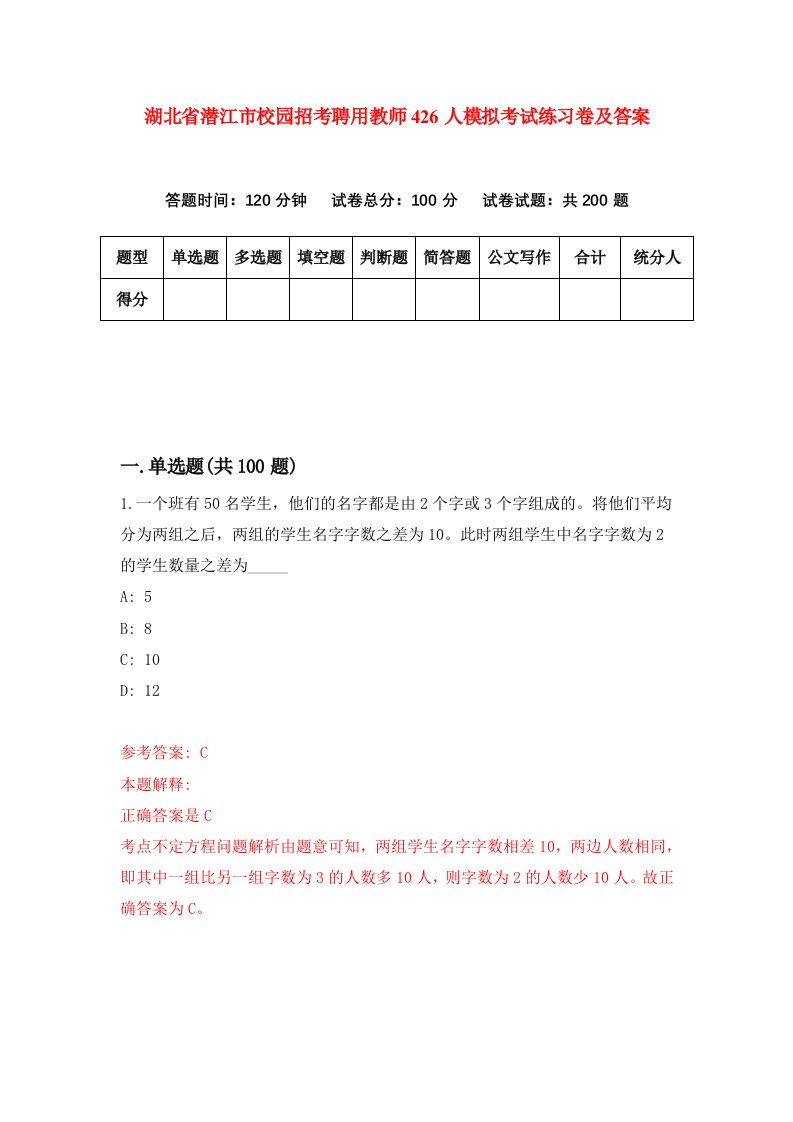 湖北省潜江市校园招考聘用教师426人模拟考试练习卷及答案

答题时间：120分钟　试卷总分：100分　试卷试题：共200题

| 题型 | 单选题 | 多选题 | 填空题 | 判断题 | 简答题 | 公文写作 | 合计 | 统分人 |
|---|---|---|---|---|---|---|---|---|
| 得分 | | | | | | | | |

一.单选题(共100题)

1.一个班有50名学生，他们的名字都是由2个字或3个字组成的。将他们平均分为两组之后，两组的学生名字字数之差为10。此时两组学生中名字字数为2的学生数量之差为_____

A: 5

B: 8

C: 10

D: 12

参考答案: C

本题解释:

正确答案是C

考点不定方程问题解析由题意可知，两组学生名字字数相差10，两边人数相同，即其中一组比另一组字数为3的人数多10人，则字数为2的人数少10人。故正确答案为C。